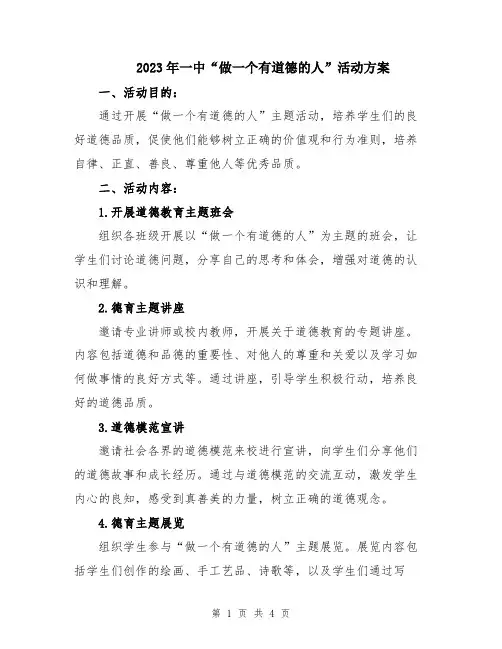 2023年一中“做一个有道德的人”活动方案

一、活动目的：

通过开展“做一个有道德的人”主题活动，培养学生们的良好道德品质，促使他们能够树立正确的价值观和行为准则，培养自律、正直、善良、尊重他人等优秀品质。

二、活动内容：

1.开展道德教育主题班会

组织各班级开展以“做一个有道德的人”为主题的班会，让学生们讨论道德问题，分享自己的思考和体会，增强对道德的认识和理解。

2.德育主题讲座

邀请专业讲师或校内教师，开展关于道德教育的专题讲座。内容包括道德和品德的重要性、对他人的尊重和关爱以及学习如何做事情的良好方式等。通过讲座，引导学生积极行动，培养良好的道德品质。

3.道德模范宣讲

邀请社会各界的道德模范来校进行宣讲，向学生们分享他们的道德故事和成长经历。通过与道德模范的交流互动，激发学生内心的良知，感受到真善美的力量，树立正确的道德观念。

4.德育主题展览

组织学生参与“做一个有道德的人”主题展览。展览内容包括学生们创作的绘画、手工艺品、诗歌等，以及学生们通过写

第 1 页 共 4 页